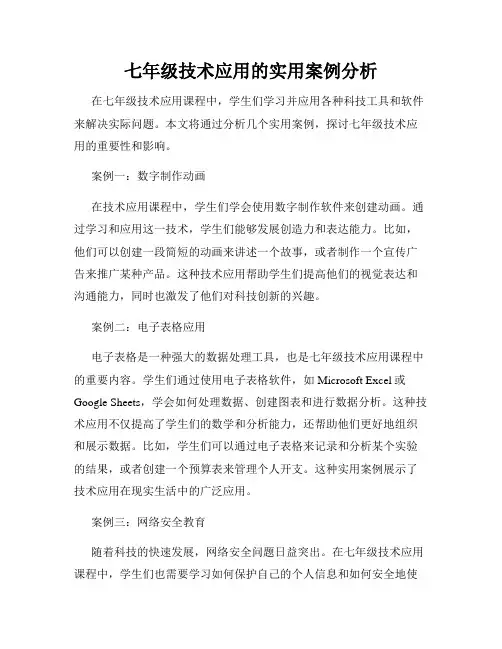 七年级技术应用的实用案例分析

在七年级技术应用课程中，学生们学习并应用各种科技工具和软件来解决实际问题。本文将通过分析几个实用案例，探讨七年级技术应用的重要性和影响。

案例一：数字制作动画

在技术应用课程中，学生们学会使用数字制作软件来创建动画。通过学习和应用这一技术，学生们能够发展创造力和表达能力。比如，他们可以创建一段简短的动画来讲述一个故事，或者制作一个宣传广告来推广某种产品。这种技术应用帮助学生们提高他们的视觉表达和沟通能力，同时也激发了他们对科技创新的兴趣。

案例二：电子表格应用

电子表格是一种强大的数据处理工具，也是七年级技术应用课程中的重要内容。学生们通过使用电子表格软件，如 Microsoft Excel 或 Google Sheets，学会如何处理数据、创建图表和进行数据分析。这种技术应用不仅提高了学生们的数学和分析能力，还帮助他们更好地组织和展示数据。比如，学生们可以通过电子表格来记录和分析某个实验的结果，或者创建一个预算表来管理个人开支。这种实用案例展示了技术应用在现实生活中的广泛应用。

案例三：网络安全教育

随着科技的快速发展，网络安全问题日益突出。在七年级技术应用课程中，学生们也需要学习如何保护自己的个人信息和如何安全地使